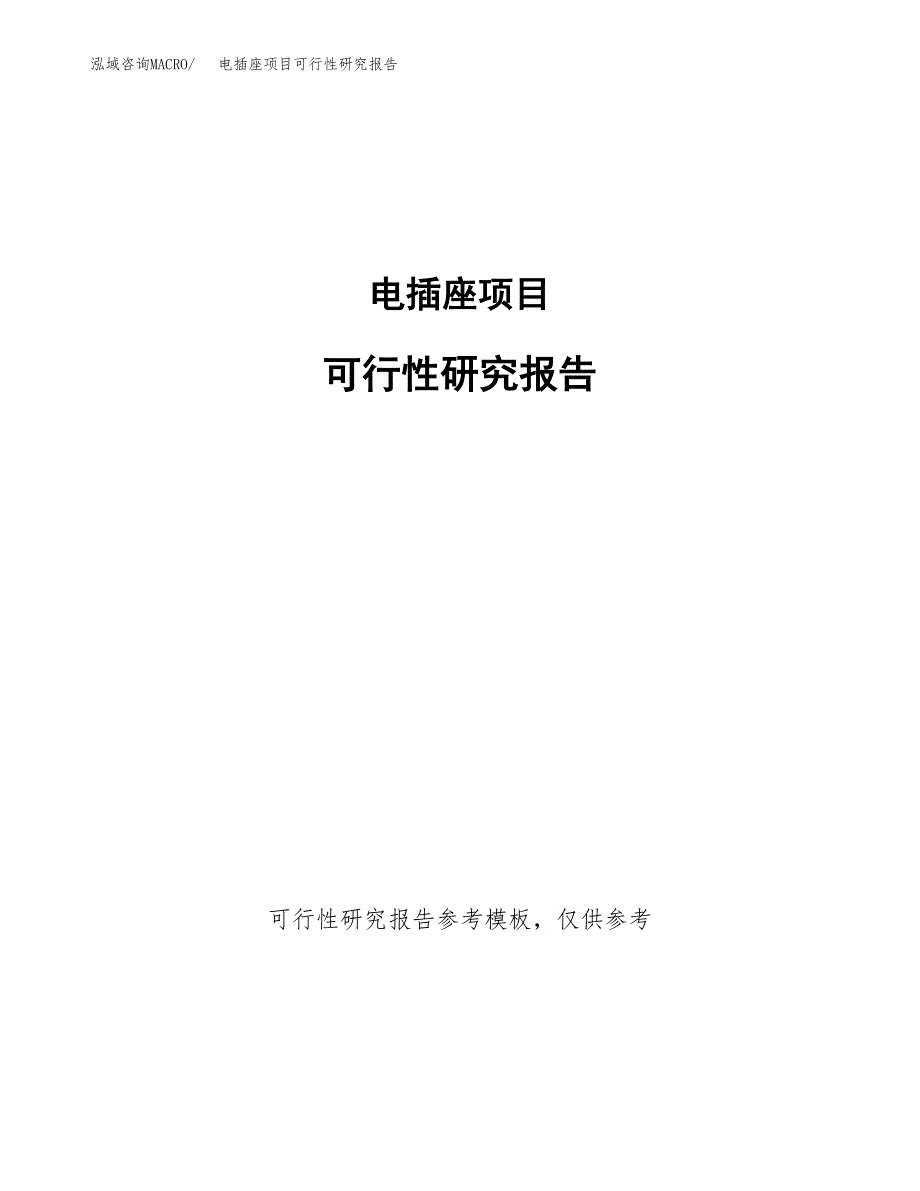 泓域咨询MACRO/ 电插座项目可行性研究报告

电插座项目

可行性研究报告

可行性研究报告参考模板，仅供参考